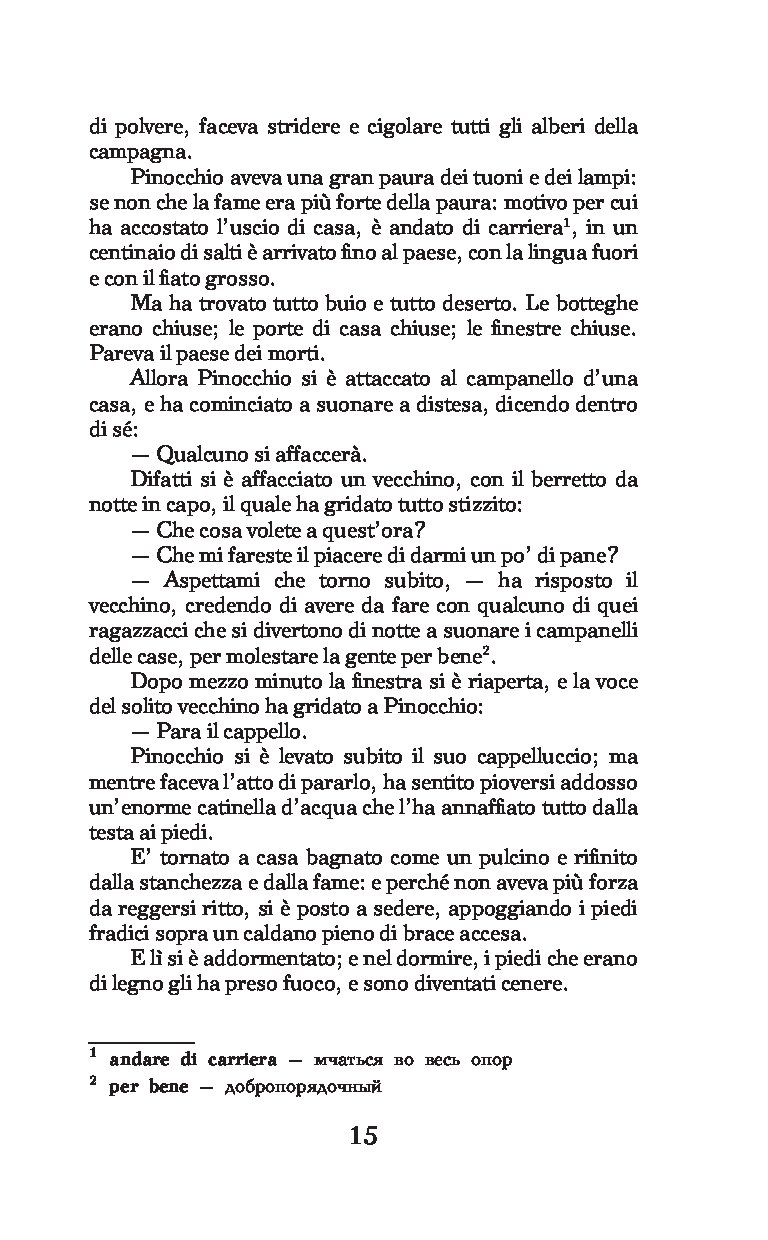 di polvere, faceva stridere e cigolare tutti gli alberi della campagna.

Pinocchio aveva una gran paura dei tuoni e dei lampi: se non che la fame era più forte della paura: motivo per cui ha accostato l'uscio di casa, è andato di carriera$^1$, in un centinaio di salti è arrivato fino al paese, con la lingua fuori e con il fiato grosso.

Ma ha trovato tutto buio e tutto deserto. Le botteghe erano chiuse; le porte di casa chiuse; le finestre chiuse. Pareva il paese dei morti.

Allora Pinocchio si è attaccato al campanello d'una casa, e ha cominciato a suonare a distesa, dicendo dentro di sé:

— Qualcuno si affaccerà.

Difatti si è affacciato un vecchino, con il berretto da notte in capo, il quale ha gridato tutto stizzito:

— Che cosa volete a quest'ora?

— Che mi fareste il piacere di darmi un po' di pane?

— Aspettami che torno subito, — ha risposto il vecchino, credendo di avere da fare con qualcuno di quei ragazzacci che si divertono di notte a suonare i campanelli delle case, per molestare la gente per bene$^2$.

Dopo mezzo minuto la finestra si è riaperta, e la voce del solito vecchino ha gridato a Pinocchio:

— Para il cappello.

Pinocchio si è levato subito il suo cappelluccio; ma mentre faceva l'atto di pararlo, ha sentito pioversi addosso un'enorme catinella d'acqua che l'ha annaffiato tutto dalla testa ai piedi.

E' tornato a casa bagnato come un pulcino e rifinito dalla stanchezza e dalla fame: e perché non aveva più forza da reggersi ritto, si è posto a sedere, appoggiando i piedi fradici sopra un caldano pieno di brace accesa.

E lì si è addormentato; e nel dormire, i piedi che erano di legno gli ha preso fuoco, e sono diventati cenere.

$^1$ andare di carriera — мчаться во весь опор
$^2$ per bene — добропорядочный

15